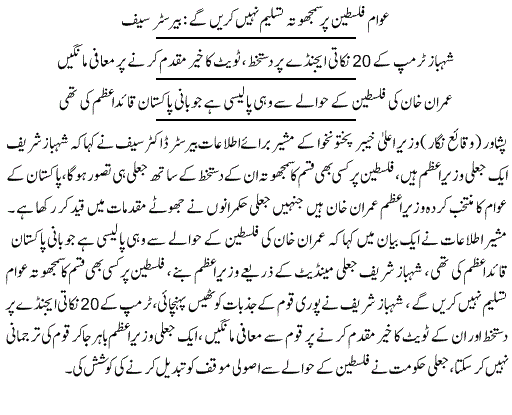 عوام فلسطین پر سمجھوتہ تسلیم نہیں کریں گے: بیرسٹر سیف

شہباز ٹرمپ کے 20 نکاتی ایجنڈے پر دستخط، ٹویٹ کا خیر مقدم کرنے پر معافی مانگیں

عمران خان کی فلسطین کے حوالے سے وہی پالیسی ہے جو بانی پاکستان قائداعظم کی تھی

پشاور (وقائع نگار) وزیراعلیٰ خیبر پختونخوا کے مشیر برائے اطلاعات بیرسٹر ڈاکٹر سیف نے کہا کہ شہباز شریف ایک جعلی وزیراعظم ہیں، فلسطین پر کسی بھی قسم کا سمجھوتہ ان کے دستخط کے ساتھ جعلی ہی تصور ہوگا، پاکستان کے عوام کا منتخب کردہ وزیراعظم عمران خان ہیں جنہیں جعلی حکمرانوں نے جھوٹے مقدمات میں قید کر رکھا ہے۔ مشیر اطلاعات نے ایک بیان میں کہا کہ عمران خان کی فلسطین کے حوالے سے وہی پالیسی ہے جو بانی پاکستان قائداعظم کی تھی، شہباز شریف جعلی مینڈیٹ کے ذریعے وزیراعظم بنے، فلسطین پر کسی بھی قسم کا سمجھوتہ عوام تسلیم نہیں کریں گے، شہباز شریف نے پوری قوم کے جذبات کو ٹھیس پہنچائی، ٹرمپ کے 20 نکاتی ایجنڈے پر دستخط اور ان کے ٹویٹ کا خیر مقدم کرنے پر قوم سے معافی مانگیں، ایک جعلی وزیراعظم باہر جاکر قوم کی ترجمانی نہیں کر سکتا، جعلی حکومت نے فلسطین کے حوالے سے اصولی موقف کو تبدیل کرنے کی کوشش کی۔